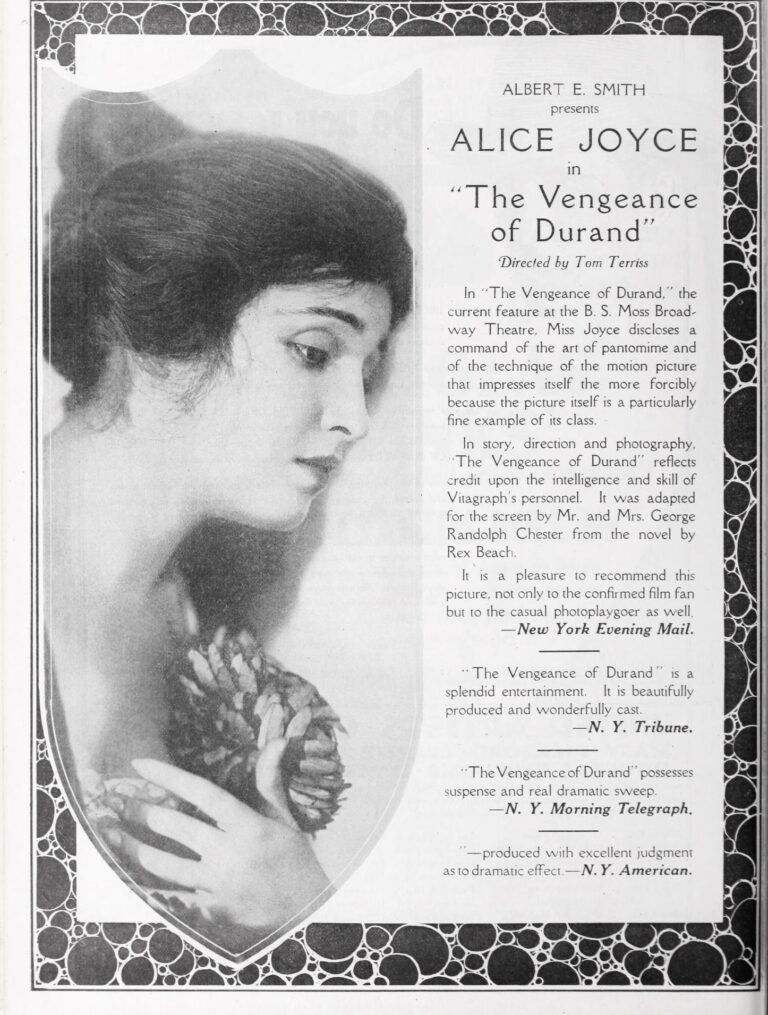 ALBERT E. SMITH
presents

ALICE JOYCE
in
"The Vengeance of Durand"

Directed by Tom Terriss

In "The Vengeance of Durand," the current feature at the B. S. Moss Broadway Theatre, Miss Joyce discloses a command of the art of pantomime and of the technique of the motion picture that impresses itself the more forcibly because the picture itself is a particularly fine example of its class.

In story, direction and photography, "The Vengeance of Durand" reflects credit upon the intelligence and skill of Vitagraph's personnel. It was adapted for the screen by Mr. and Mrs. George Randolph Chester from the novel by Rex Beach.

It is a pleasure to recommend this picture, not only to the confirmed film fan but to the casual photoplaygoer as well.
—New York Evening Mail.

"The Vengeance of Durand" is a splendid entertainment. It is beautifully produced and wonderfully cast.
—N. Y. Tribune.

"The Vengeance of Durand" possesses suspense and real dramatic sweep.
—N. Y. Morning Telegraph.

"—produced with excellent judgment as to dramatic effect.—N. Y. American.